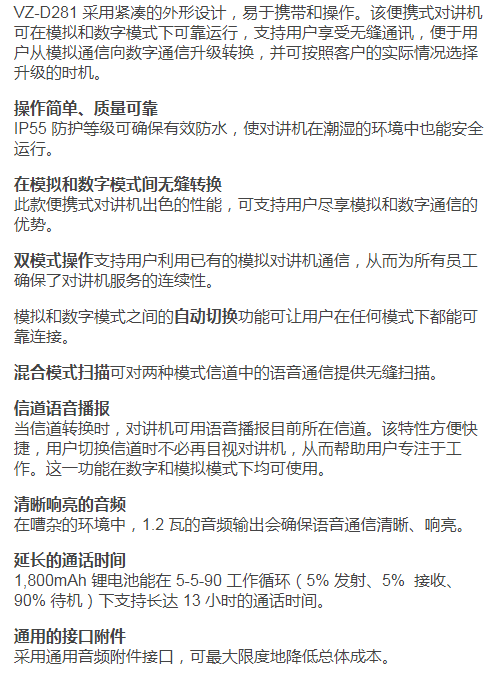 VZ-D281 采用紧凑的外形设计，易于携带和操作。该便携式对讲机可在模拟和数字模式下可靠运行，支持用户享受无缝通讯，便于用户从模拟通信向数字通信升级转换，并可按照客户的实际情况选择升级的时机。

操作简单、质量可靠
IP55 防护等级可确保有效防水，使对讲机在潮湿的环境中也能安全运行。

在模拟和数字模式间无缝转换
此款便携式对讲机出色的性能，可支持用户尽享模拟和数字通信的优势。

双模式操作支持用户利用已有的模拟对讲机通信，从而为所有员工确保了对讲机服务的连续性。

模拟和数字模式之间的自动切换功能可让用户在任何模式下都能可靠连接。

混合模式扫描可对两种模式信道中的语音通信提供无缝扫描。

信道语音播报
当信道转换时，对讲机可用语音播报目前所在信道。该特性方便快捷，用户切换信道时不必再目视对讲机，从而帮助用户专注于工作。这一功能在数字和模拟模式下均可使用。

清晰响亮的音频
在嘈杂的环境中，1.2 瓦的音频输出会确保语音通信清晰、响亮。

延长的通话时间
1,800mAh 锂电池能在 5-5-90 工作循环（5% 发射、5% 接收、90% 待机）下支持长达 13 小时的通话时间。

通用的接口附件
采用通用音频附件接口，可最大限度地降低总体成本。